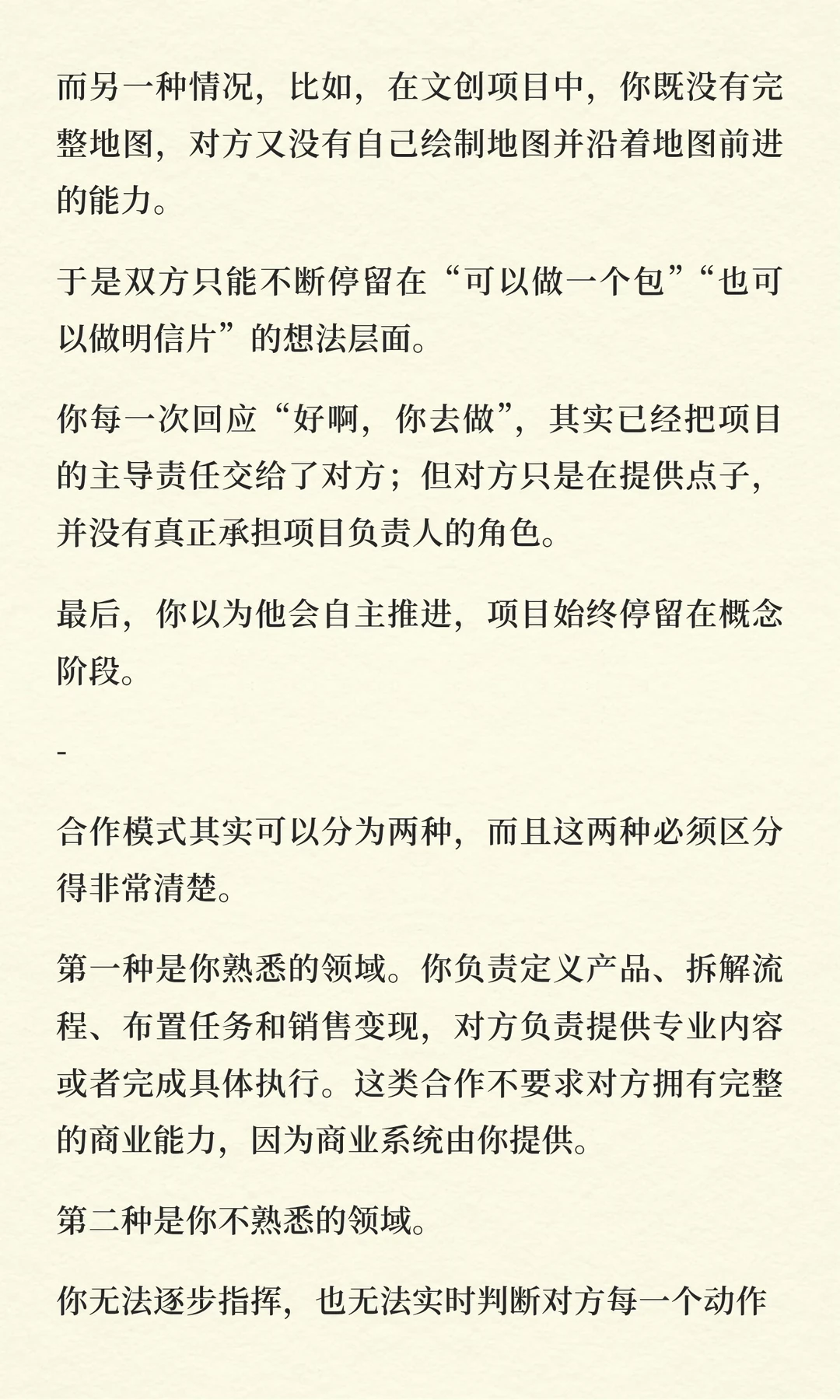 而另一种情况，比如，在文创项目中，你既没有完整地图，对方又没有自己绘制地图并沿着地图前进的能力。

于是双方只能不断停留在“可以做一个包”“也可以做明信片”的想法层面。

你每一次回应“好啊，你去做”，其实已经把项目的主导责任交给了对方；但对方只是在提供点子，并没有真正承担项目负责人的角色。

最后，你以为他会自主推进，项目始终停留在概念阶段。

-

合作模式其实可以分为两种，而且这两种必须区分得非常清楚。

第一种是你熟悉的领域。你负责定义产品、拆解流程、布置任务和销售变现，对方负责提供专业内容或者完成具体执行。这类合作不要求对方拥有完整的商业能力，因为商业系统由你提供。

第二种是你不熟悉的领域。

你无法逐步指挥，也无法实时判断对方每一个动作